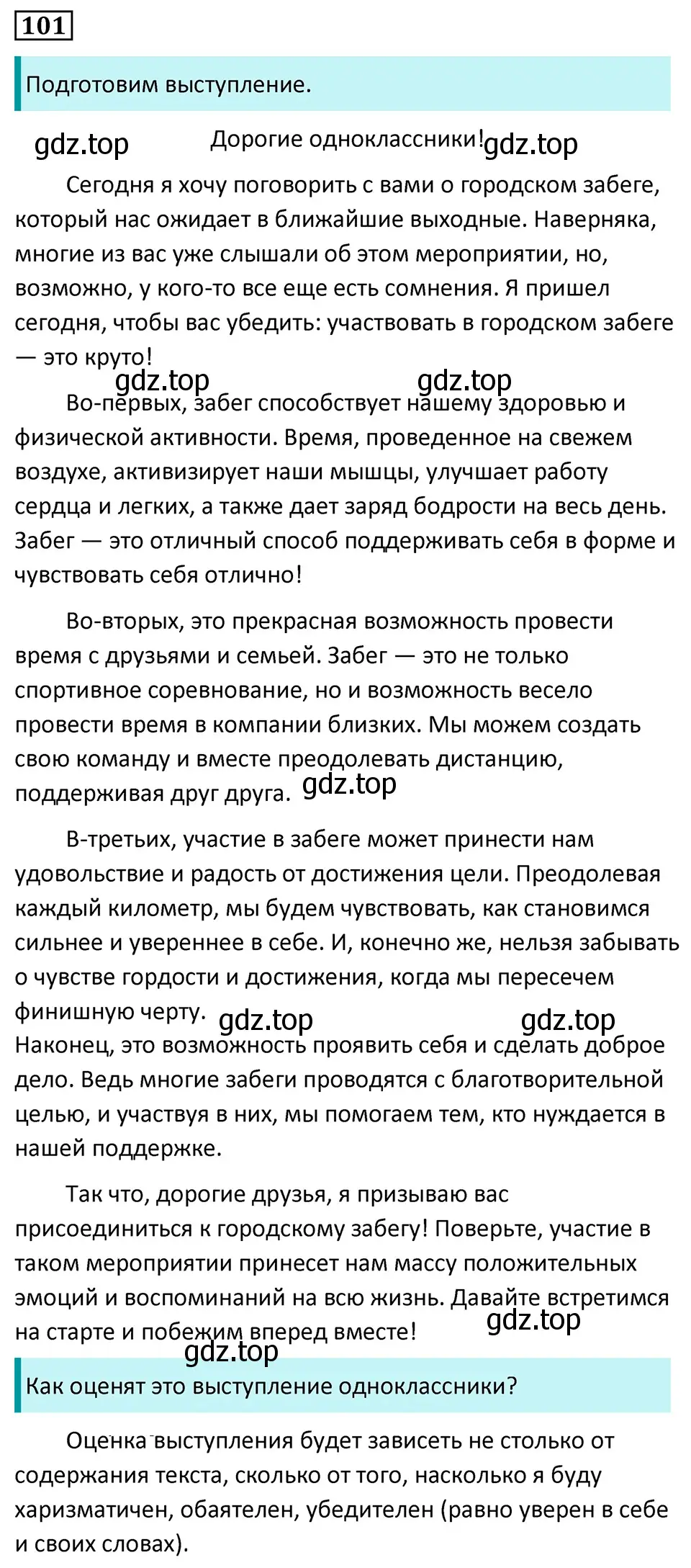 101

Подготовим выступление.

gdz.top Дорогие одноклассники! gdz.top

Сегодня я хочу поговорить с вами о городском забеге, который нас ожидает в ближайшие выходные. Наверняка, многие из вас уже слышали об этом мероприятии, но, возможно, у кого-то все еще есть сомнения. Я пришел сегодня, чтобы вас убедить: участвовать в городском забеге — это круто!

gdz.top gdz.top

Во-первых, забег способствует нашему здоровью и физической активности. Время, проведенное на свежем воздухе, активизирует наши мышцы, улучшает работу сердца и легких, а также дает заряд бодрости на весь день. Забег — это отличный способ поддерживать себя в форме и чувствовать себя отлично!

Во-вторых, это прекрасная возможность провести время с друзьями и семьей. Забег — это не только спортивное соревнование, но и возможность весело провести время в компании близких. Мы можем создать свою команду и вместе преодолевать дистанцию, поддерживая друг друга. gdz.top

В-третьих, участие в забеге может принести нам удовольствие и радость от достижения цели. Преодолевая каждый километр, мы будем чувствовать, как становимся сильнее и увереннее в себе. И, конечно же, нельзя забывать о чувстве гордости и достижения, когда мы пересечем финишную черту. gdz.top gdz.top

Наконец, это возможность проявить себя и сделать доброе дело. Ведь многие забеги проводятся с благотворительной целью, и участвуя в них, мы помогаем тем, кто нуждается в нашей поддержке.

Так что, дорогие друзья, я призываю вас присоединиться к городскому забегу! Поверьте, участие в таком мероприятии принесет нам массу положительных эмоций и воспоминаний на всю жизнь. Давайте встретимся на старте и побежим вперед вместе! gdz.top

gdz.top

Как оценят это выступление одноклассники?

Оценка выступления будет зависеть не столько от содержания текста, сколько от того, насколько я буду харизматичен, обаятелен, убедителен (равно уверен в себе и своих словах).